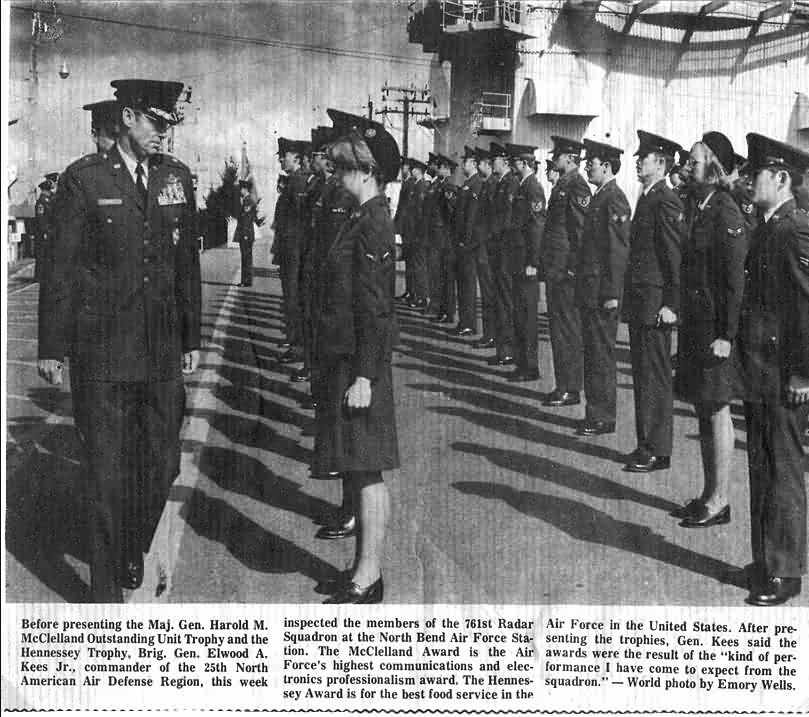 Before presenting the Maj. Gen. Harold M. McClelland Outstanding Unit Trophy and the Hennessey Trophy, Brig. Gen. Elwood A. Kees Jr., commander of the 25th North American Air Defense Region, this week inspected the members of the 761st Radar Squadron at the North Bend Air Force Station. The McClelland Award is the Air Force's highest communications and electronics professionalism award. The Hennessey Award is for the best food service in the Air Force in the United States. After presenting the trophies, Gen. Kees said the awards were the result of the "kind of performance I have come to expect from the squadron." — World photo by Emory Wells.